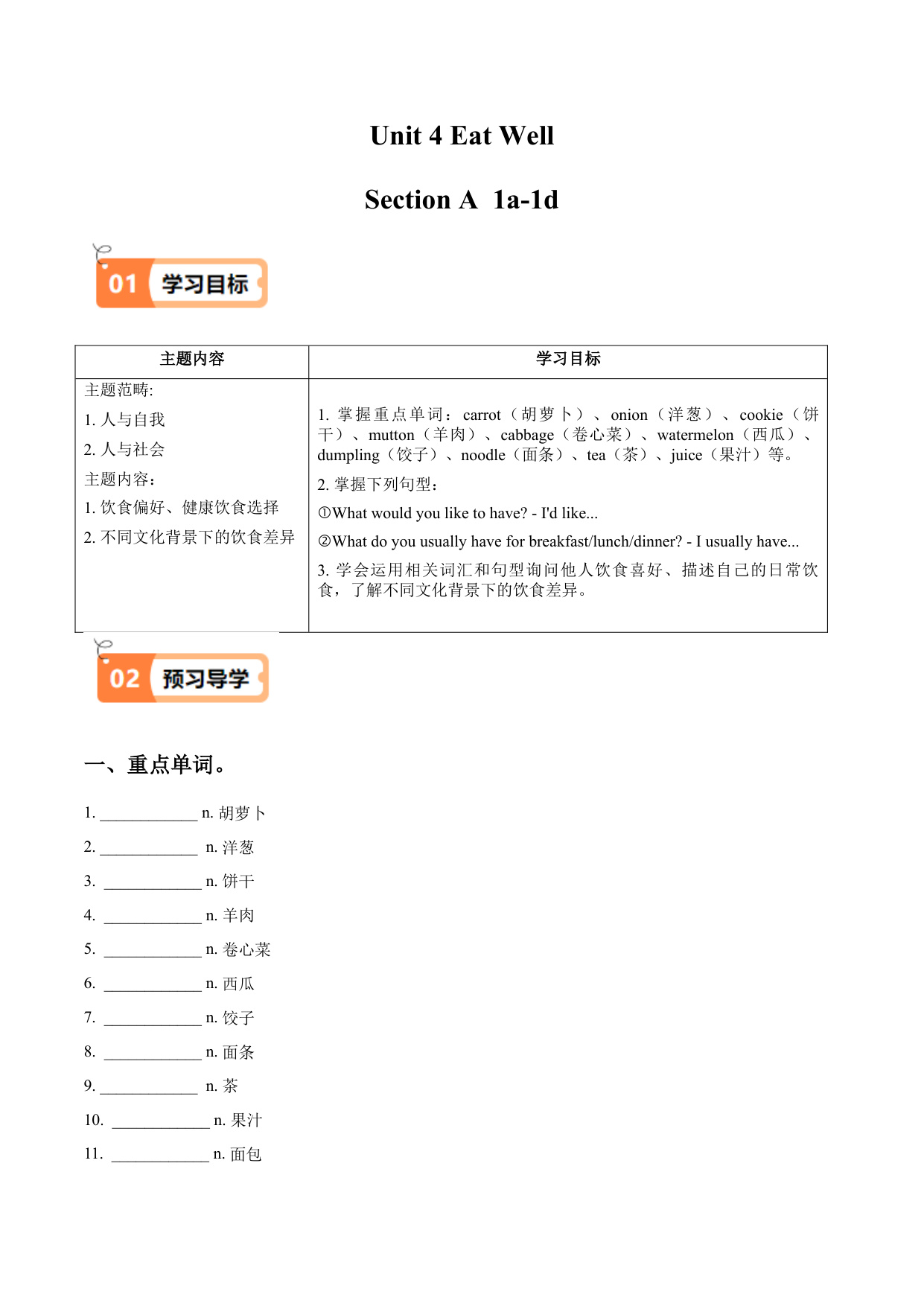 Unit 4 Eat Well

Section A 1a-1d

01 学习目标

| 主题内容 | 学习目标 |
|---|---|
| 主题范畴:<br>1. 人与自我<br>2. 人与社会<br>主题内容：<br>1. 饮食偏好、健康饮食选择<br>2. 不同文化背景下的饮食差异 | 1. 掌握重点单词：carrot（胡萝卜）、onion（洋葱）、cookie（饼干）、mutton（羊肉）、cabbage（卷心菜）、watermelon（西瓜）、dumpling（饺子）、noodle（面条）、tea（茶）、juice（果汁）等。<br>2. 掌握下列句型：<br>①What would you like to have? - I'd like...<br>②What do you usually have for breakfast/lunch/dinner? - I usually have...<br>3. 学会运用相关词汇和句型询问他人饮食喜好、描述自己的日常饮食，了解不同文化背景下的饮食差异。 |

02 预习导学

一、重点单词。

1. ____________ n. 胡萝卜

2. ____________ n. 洋葱

3. ____________ n. 饼干

4. ____________ n. 羊肉

5. ____________ n. 卷心菜

6. ____________ n. 西瓜

7. ____________ n. 饺子

8. ____________ n. 面条

9. ____________ n. 茶

10. ____________ n. 果汁

11. ____________ n. 面包